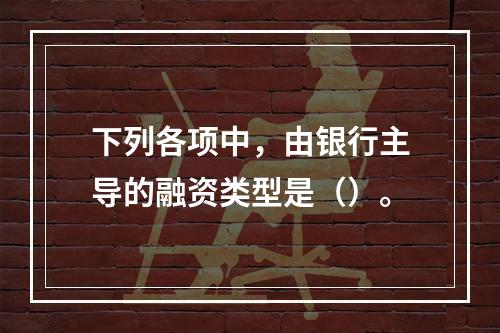 下列各项中，由银行主导的融资类型是（）。